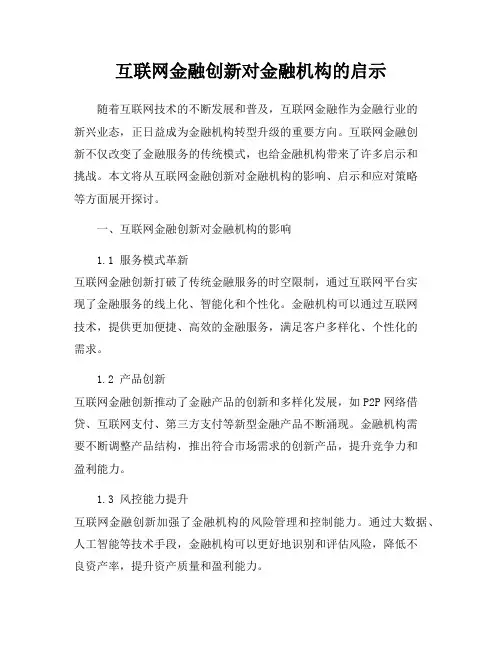 互联网金融创新对金融机构的启示

随着互联网技术的不断发展和普及，互联网金融作为金融行业的新兴业态，正日益成为金融机构转型升级的重要方向。互联网金融创新不仅改变了金融服务的传统模式，也给金融机构带来了许多启示和挑战。本文将从互联网金融创新对金融机构的影响、启示和应对策略等方面展开探讨。

一、互联网金融创新对金融机构的影响

1.1 服务模式革新
互联网金融创新打破了传统金融服务的时空限制，通过互联网平台实现了金融服务的线上化、智能化和个性化。金融机构可以通过互联网技术，提供更加便捷、高效的金融服务，满足客户多样化、个性化的需求。

1.2 产品创新
互联网金融创新推动了金融产品的创新和多样化发展，如 P2P 网络借贷、互联网支付、第三方支付等新型金融产品不断涌现。金融机构需要不断调整产品结构，推出符合市场需求的创新产品，提升竞争力和盈利能力。

1.3 风控能力提升
互联网金融创新加强了金融机构的风险管理和控制能力。通过大数据、人工智能等技术手段，金融机构可以更好地识别和评估风险，降低不良资产率，提升资产质量和盈利能力。